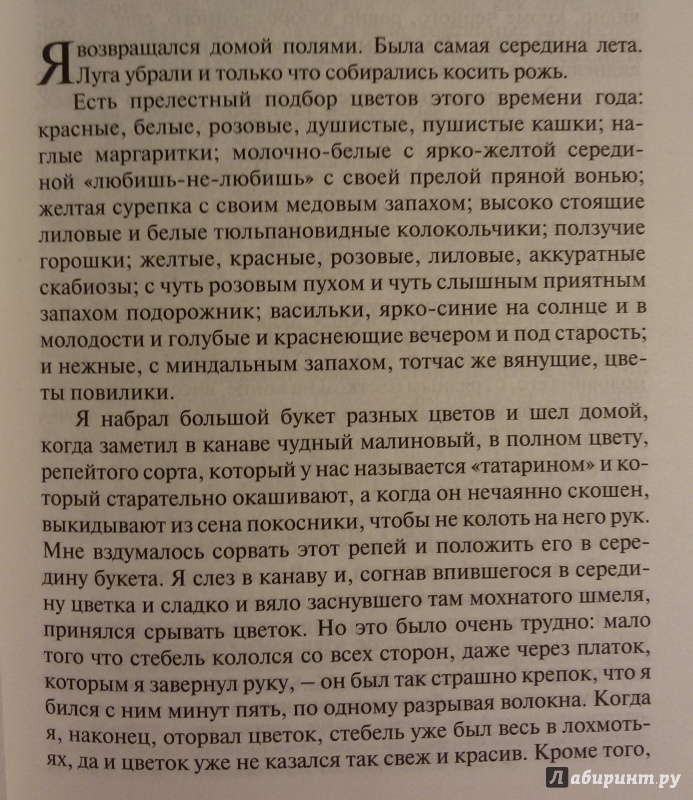 Я возвращался домой полями. Была самая середина лета. Луга убрали и только что собирались косить рожь.

Есть прелестный подбор цветов этого времени года: красные, белые, розовые, душистые, пушистые кашки; наглые маргаритки; молочно-белые с ярко-желтой серединой «любишь-не-любишь» с своей прелой пряной вонью; желтая сурепка с своим медовым запахом; высоко стоящие лиловые и белые тюльпановидные колокольчики; ползучие горошки; желтые, красные, розовые, лиловые, аккуратные скабиозы; с чуть розовым пухом и чуть слышным приятным запахом подорожник; васильки, ярко-синие на солнце и в молодости и голубые и краснеющие вечером и под старость; и нежные, с миндальным запахом, тотчас же вянущие, цветы повилики.

Я набрал большой букет разных цветов и шел домой, когда заметил в канаве чудный малиновый, в полном цвету, репейтого сорта, который у нас называется «татарином» и который старательно окашивают, а когда он нечаянно скошен, выкидывают из сена покосники, чтобы не колоть на него рук. Мне вздумалось сорвать этот репей и положить его в середину букета. Я слез в канаву и, согнав впившегося в середину цветка и сладко и вяло заснувшего там мохнатого шмеля, принялся срывать цветок. Но это было очень трудно: мало того что стебель кололся со всех сторон, даже через платок, которым я завернул руку, — он был так страшно крепок, что я бился с ним минут пять, по одному разрывая волокна. Когда я, наконец, оторвал цветок, стебель уже был весь в лохмотьях, да и цветок уже не казался так свеж и красив. Кроме того,

Лабиринт.ру